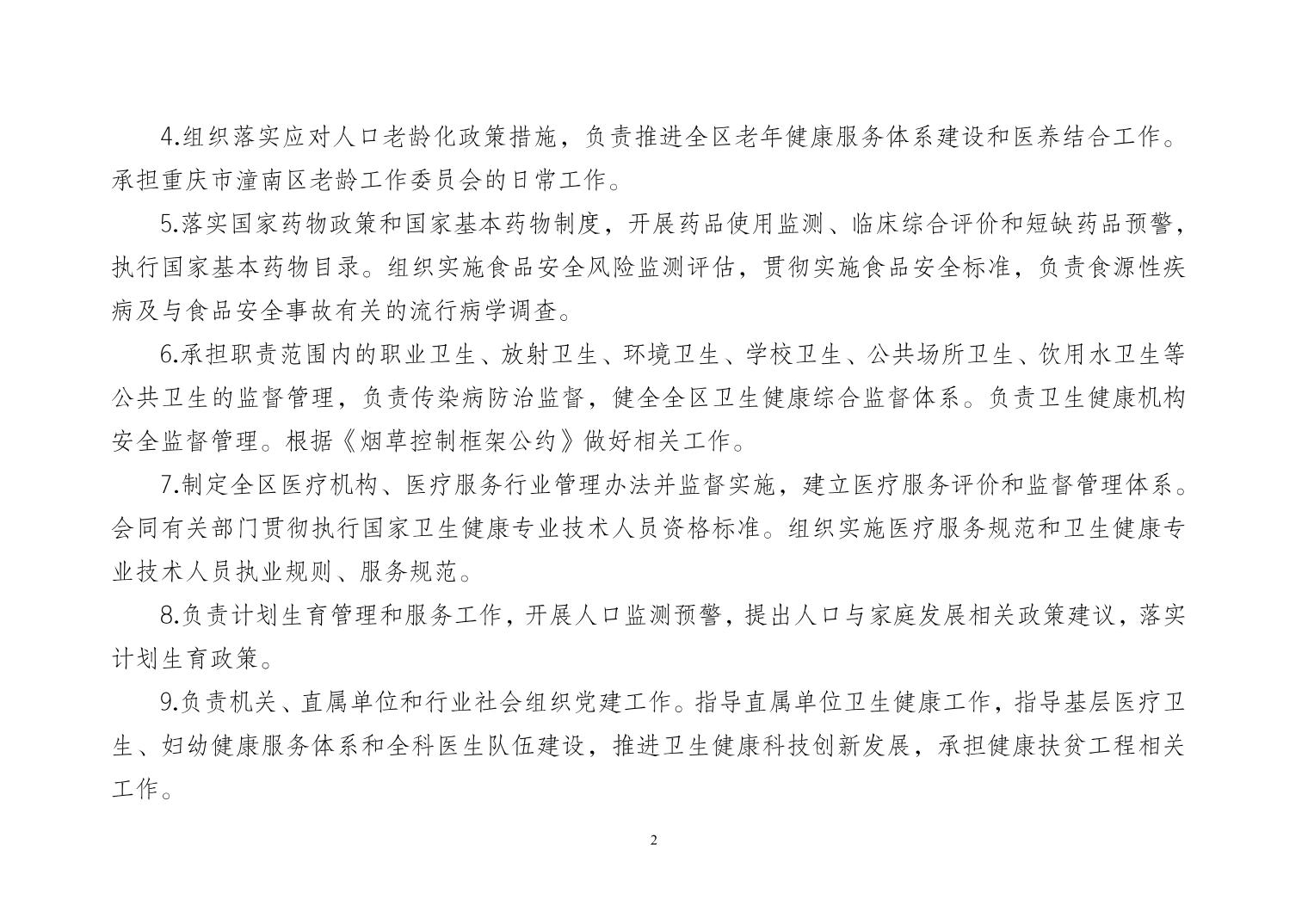 4.组织落实应对人口老龄化政策措施，负责推进全区老年健康服务体系建设和医养结合工作。承担重庆市潼南区老龄工作委员会的日常工作。

5.落实国家药物政策和国家基本药物制度，开展药品使用监测、临床综合评价和短缺药品预警，执行国家基本药物目录。组织实施食品安全风险监测评估，贯彻实施食品安全标准，负责食源性疾病及与食品安全事故有关的流行病学调查。

6.承担职责范围内的职业卫生、放射卫生、环境卫生、学校卫生、公共场所卫生、饮用水卫生等公共卫生的监督管理，负责传染病防治监督，健全全区卫生健康综合监督体系。负责卫生健康机构安全监督管理。根据《烟草控制框架公约》做好相关工作。

7.制定全区医疗机构、医疗服务行业管理办法并监督实施，建立医疗服务评价和监督管理体系。会同有关部门贯彻执行国家卫生健康专业技术人员资格标准。组织实施医疗服务规范和卫生健康专业技术人员执业规则、服务规范。

8.负责计划生育管理和服务工作，开展人口监测预警，提出人口与家庭发展相关政策建议，落实计划生育政策。

9.负责机关、直属单位和行业社会组织党建工作。指导直属单位卫生健康工作，指导基层医疗卫生、妇幼健康服务体系和全科医生队伍建设，推进卫生健康科技创新发展，承担健康扶贫工程相关工作。

2